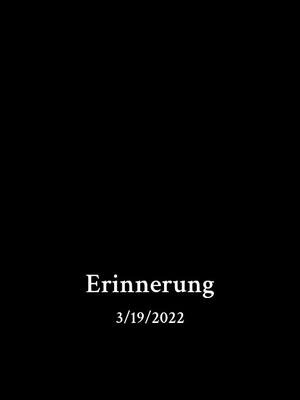 Erinnerung

3/19/2022